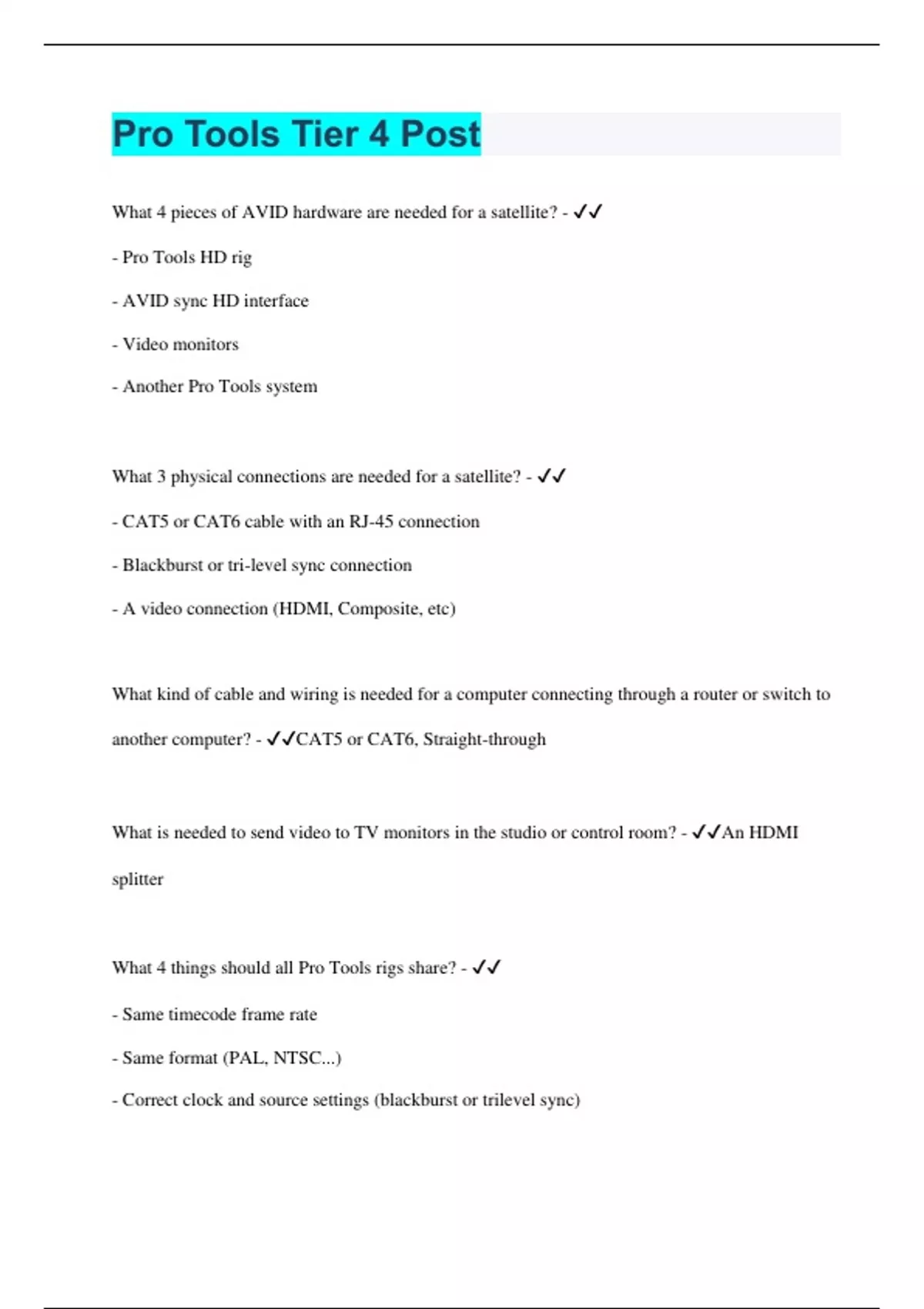 Pro Tools Tier 4 Post

What 4 pieces of AVID hardware are needed for a satellite? - ✓✓

- Pro Tools HD rig

- AVID sync HD interface

- Video monitors

- Another Pro Tools system

What 3 physical connections are needed for a satellite? - ✓✓

- CAT5 or CAT6 cable with an RJ-45 connection

- Blackburst or tri-level sync connection

- A video connection (HDMI, Composite, etc)

What kind of cable and wiring is needed for a computer connecting through a router or switch to another computer? - ✓✓CAT5 or CAT6, Straight-through

What is needed to send video to TV monitors in the studio or control room? - ✓✓An HDMI splitter

What 4 things should all Pro Tools rigs share? - ✓✓

- Same timecode frame rate

- Same format (PAL, NTSC...)

- Correct clock and source settings (blackburst or trilevel sync)